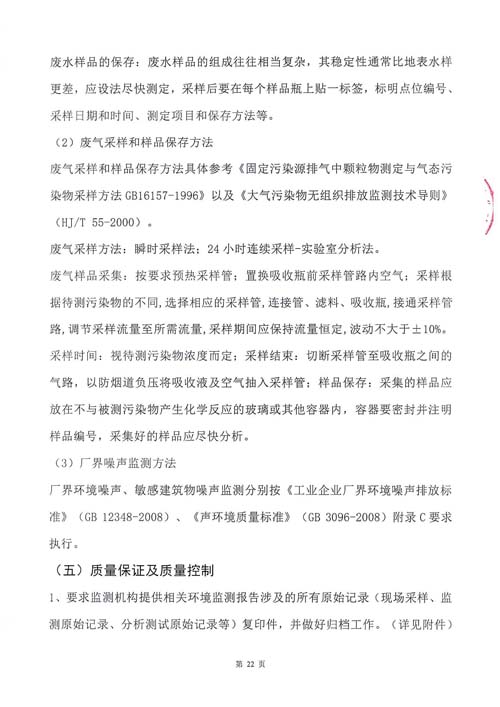 废水样品的保存：废水样品的组成往往相当复杂，其稳定性通常比地表水样更差，应设法尽快测定，采样后要在每个样品瓶上贴一标签，标明点位编号、采样日期和时间、测定项目和保存方法等。

（2）废气采样和样品保存方法

废气采样和样品保存方法具体参考《固定污染源排气中颗粒物测定与气态污染物采样方法 GB16157-1996》以及《大气污染物无组织排放监测技术导则》（HJ/T 55-2000）。

废气采样方法：瞬时采样法；24 小时连续采样-实验室分析法。

废气样品采集：按要求预热采样管；置换吸收瓶前采样管路内空气；采样根据待测污染物的不同，选择相应的采样管，连接管、滤料、吸收瓶，接通采样管路，调节采样流量至所需流量，采样期间应保持流量恒定，波动不大于±10%。

采样时间：视待测污染物浓度而定；采样结束：切断采样管至吸收瓶之间的气路，以防烟道负压将吸收液及空气抽入采样管；样品保存：采集的样品应放在不与被测污染物产生化学反应的玻璃或其他容器内，容器要密封并注明样品编号，采集好的样品应尽快分析。

（3）厂界噪声监测方法

厂界环境噪声、敏感建筑物噪声监测分别按《工业企业厂界环境噪声排放标准》（GB 12348-2008）、《声环境质量标准》（GB 3096-2008）附录 C 要求执行。

（五）质量保证及质量控制

1、要求监测机构提供相关环境监测报告涉及的所有原始记录（现场采样、监测原始记录、分析测试原始记录等）复印件，并做好归档工作。（详见附件）

第 22 页